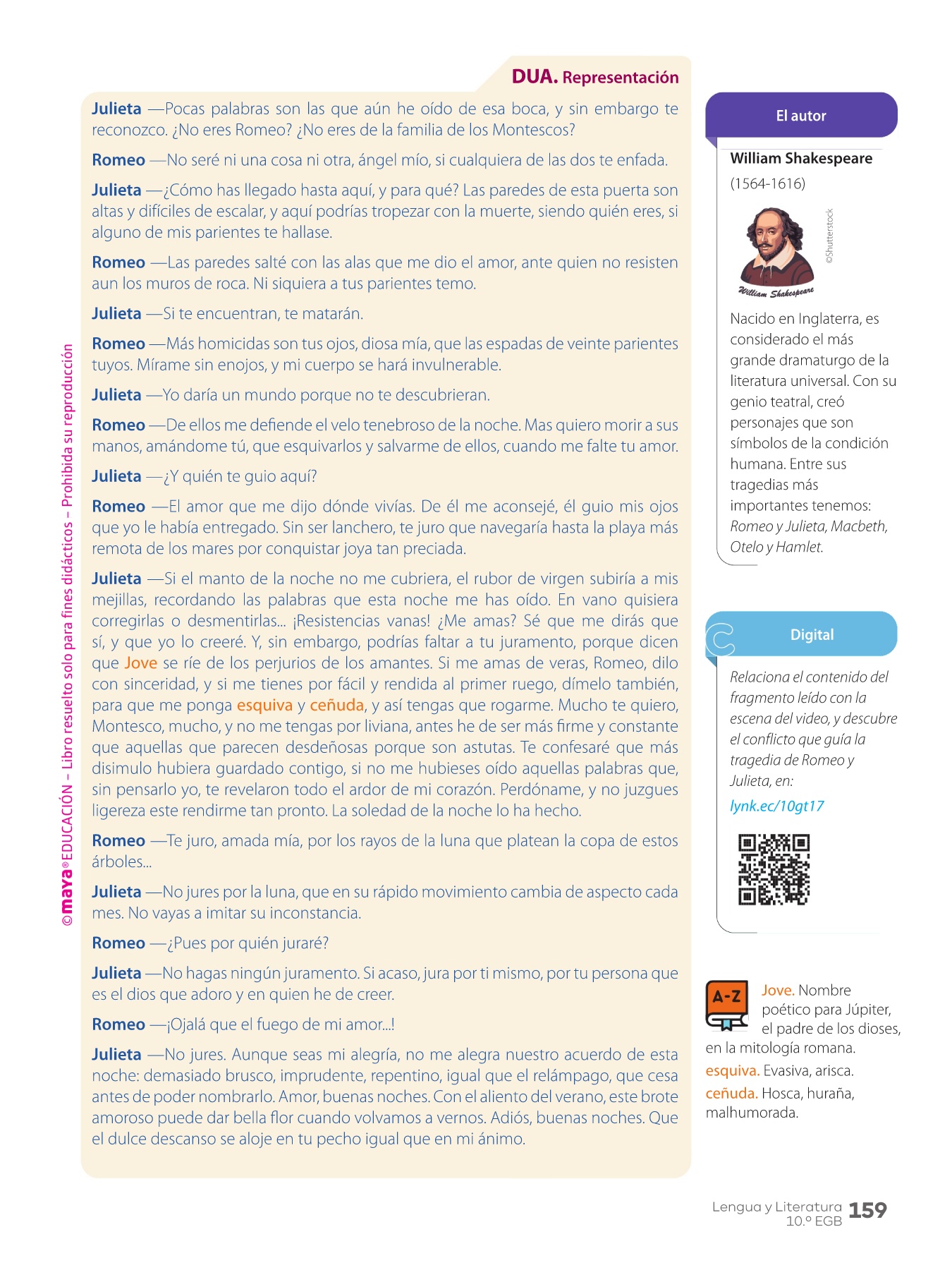 DUA. Representación

Julieta —Pocas palabras son las que aún he oído de esa boca, y sin embargo te reconozco. ¿No eres Romeo? ¿No eres de la familia de los Montescos?

Romeo —No seré ni una cosa ni otra, ángel mío, si cualquiera de las dos te enfada.

Julieta —¿Cómo has llegado hasta aquí, y para qué? Las paredes de esta puerta son altas y difíciles de escalar, y aquí podrías tropezar con la muerte, siendo quién eres, si alguno de mis parientes te hallase.

Romeo —Las paredes salté con las alas que me dio el amor, ante quien no resisten aun los muros de roca. Ni siquiera a tus parientes temo.

Julieta —Si te encuentran, te matarán.

Romeo —Más homicidas son tus ojos, diosa mía, que las espadas de veinte parientes tuyos. Mírame sin enojos, y mi cuerpo se hará invulnerable.

Julieta —Yo daría un mundo porque no te descubrieran.

Romeo —De ellos me defiende el velo tenebroso de la noche. Mas quiero morir a sus manos, amándome tú, que esquivarlos y salvarme de ellos, cuando me falte tu amor.

Julieta —¿Y quién te guio aquí?

Romeo —El amor que me dijo dónde vivías. De él me aconsejé, él guio mis ojos que yo le había entregado. Sin ser lanchero, te juro que navegaría hasta la playa más remota de los mares por conquistar joya tan preciada.

Julieta —Si el manto de la noche no me cubriera, el rubor de virgen subiría a mis mejillas, recordando las palabras que esta noche me has oído. En vano quisiera corregirlas o desmentirlas... ¡Resistencias vanas! ¿Me amas? Sé que me dirás que sí, y que yo lo creeré. Y, sin embargo, podrías faltar a tu juramento, porque dicen que Jove se ríe de los perjurios de los amantes. Si me amas de veras, Romeo, dilo con sinceridad, y si me tienes por fácil y rendida al primer ruego, dímelo también, para que me ponga esquiva y ceñuda, y así tengas que rogarme. Mucho te quiero, Montesco, mucho, y no me tengas por liviana, antes he de ser más firme y constante que aquellas que parecen desdeñosas porque son astutas. Te confesaré que más disimulo hubiera guardado contigo, si no me hubieses oído aquellas palabras que, sin pensarlo yo, te revelaron todo el ardor de mi corazón. Perdóname, y no juzgues ligereza este rendirme tan pronto. La soledad de la noche lo ha hecho.

Romeo —Te juro, amada mía, por los rayos de la luna que platean la copa de estos árboles...

Julieta —No jures por la luna, que en su rápido movimiento cambia de aspecto cada mes. No vayas a imitar su inconstancia.

Romeo —¿Pues por quién juraré?

Julieta —No hagas ningún juramento. Si acaso, jura por ti mismo, por tu persona que es el dios que adoro y en quien he de creer.

Romeo —¡Ojalá que el fuego de mi amor...!

Julieta —No jures. Aunque seas mi alegría, no me alegra nuestro acuerdo de esta noche: demasiado brusco, imprudente, repentino, igual que el relámpago, que cesa antes de poder nombrarlo. Amor, buenas noches. Con el aliento del verano, este brote amoroso puede dar bella flor cuando volvamos a vernos. Adiós, buenas noches. Que el dulce descanso se aloje en tu pecho igual que en mi ánimo.

©maya® EDUCACIÓN – Libro resuelto solo para fines didácticos – Prohibida su reproducción

El autor

William Shakespeare
(1564-1616)

©Shutterstock

William Shakespeare

Nacido en Inglaterra, es considerado el más grande dramaturgo de la literatura universal. Con su genio teatral, creó personajes que son símbolos de la condición humana. Entre sus tragedias más importantes tenemos: Romeo y Julieta, Macbeth, Otelo y Hamlet.

Digital

Relaciona el contenido del fragmento leído con la escena del video, y descubre el conflicto que guía la tragedia de Romeo y Julieta, en:
lynk.ec/10gt17

A-Z

Jove. Nombre poético para Júpiter, el padre de los dioses, en la mitología romana.
esquiva. Evasiva, arisca.
ceñuda. Hosca, huraña, malhumorada.

Lengua y Literatura 10.º EGB 159